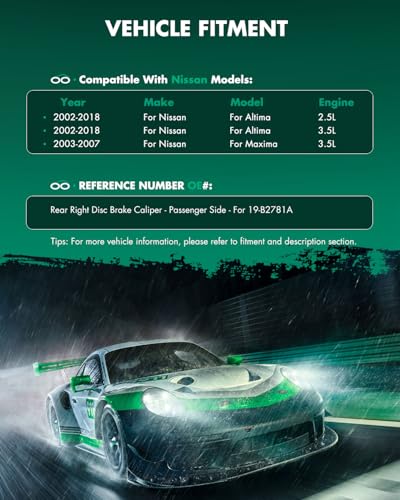 VEHICLE FITMENT

Compatible With Nissan Models:

| Year | Make | Model | Engine |
|---|---|---|---|
| • 2002-2018 | For Nissan | For Altima | 2.5L |
| • 2002-2018 | For Nissan | For Altima | 3.5L |
| • 2003-2007 | For Nissan | For Maxima | 3.5L |

REFERENCE NUMBER OE#:

Rear Right Disc Brake Caliper - Passenger Side - For 19-B2781A

Tips: For more vehicle information, please refer to fitment and description section.